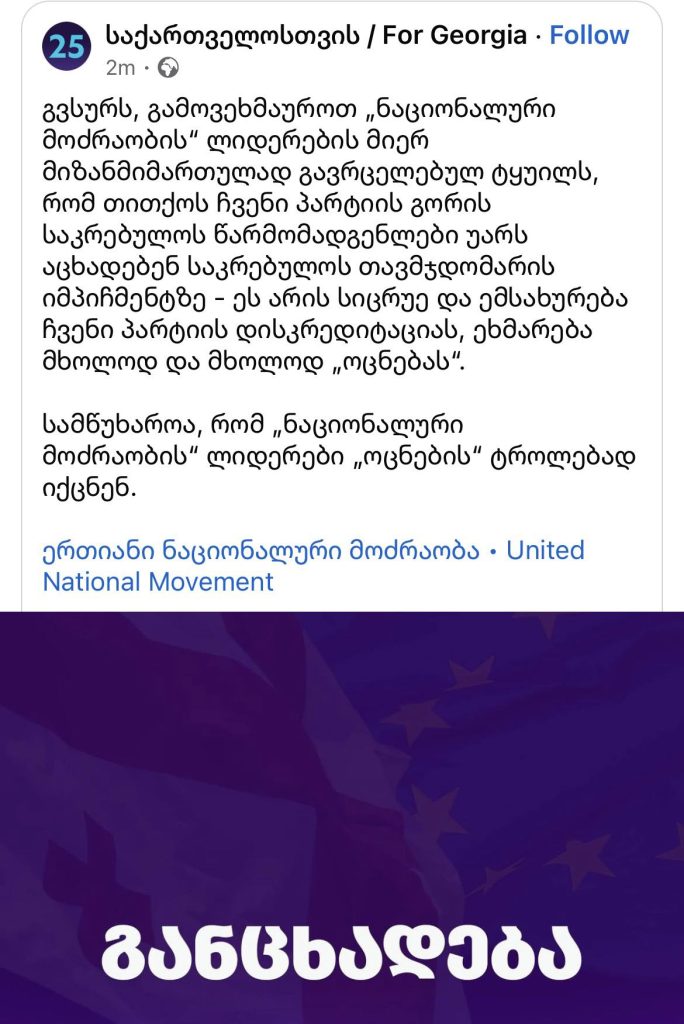 25

საქართველოსთვის / For Georgia · Follow

2m ·

გვსურს, გამოვეხმაუროთ „ნაციონალური მოძრაობის“ ლიდერების მიერ მიზანმიმართულად გავრცელებულ ტყუილს, რომ თითქოს ჩვენი პარტიის გორის საკრებულოს წარმომადგენლები უარს აცხადებენ საკრებულოს თავმჯდომარის იმპიჩმენტზე - ეს არის სიცრუე და ემსახურება ჩვენი პარტიის დისკრედიტაციას, ეხმარება მხოლოდ და მხოლოდ „ოცნებას“.

სამწუხაროა, რომ „ნაციონალური მოძრაობის“ ლიდერები „ოცნების“ ტროლებად იქცნენ.

ერთიანი ნაციონალური მოძრაობა • United National Movement

განცხადება